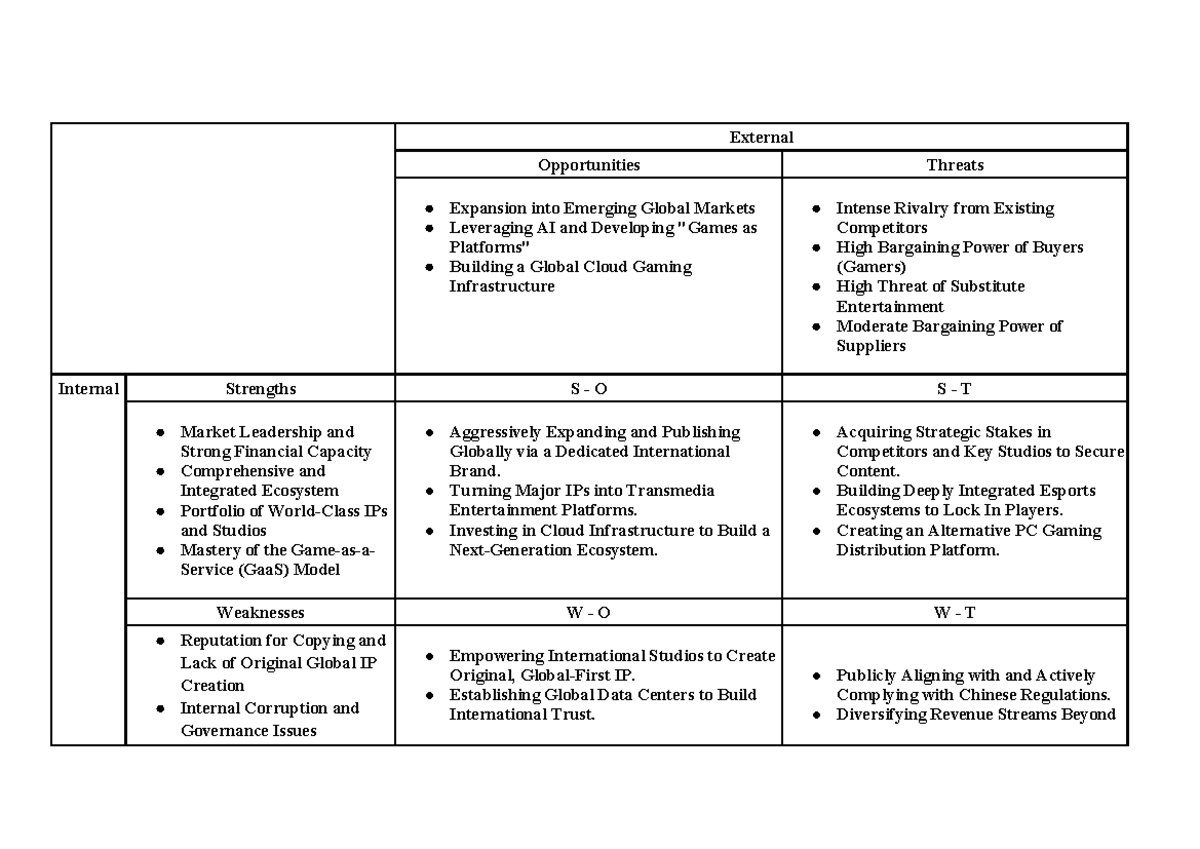 |  |  | External |  |
|---|---|---|---|
|  |  | Opportunities | Threats |
|  |  | • Expansion into Emerging Global Markets • Leveraging AI and Developing "Games as Platforms" • Building a Global Cloud Gaming Infrastructure | • Intense Rivalry from Existing Competitors • High Bargaining Power of Buyers (Gamers) • High Threat of Substitute Entertainment • Moderate Bargaining Power of Suppliers |
| Internal | Strengths | S - O | S - T |
|  | • Market Leadership and Strong Financial Capacity • Comprehensive and Integrated Ecosystem • Portfolio of World-Class IPs and Studios • Mastery of the Game-as-a-Service (GaaS) Model | • Aggressively Expanding and Publishing Globally via a Dedicated International Brand. • Turning Major IPs into Transmedia Entertainment Platforms. • Investing in Cloud Infrastructure to Build a Next-Generation Ecosystem. | • Acquiring Strategic Stakes in Competitors and Key Studios to Secure Content. • Building Deeply Integrated Esports Ecosystems to Lock In Players. • Creating an Alternative PC Gaming Distribution Platform. |
|  | Weaknesses | W - O | W - T |
|  | • Reputation for Copying and Lack of Original Global IP Creation • Internal Corruption and Governance Issues | • Empowering International Studios to Create Original, Global-First IP. • Establishing Global Data Centers to Build International Trust. | • Publicly Aligning with and Actively Complying with Chinese Regulations. • Diversifying Revenue Streams Beyond |